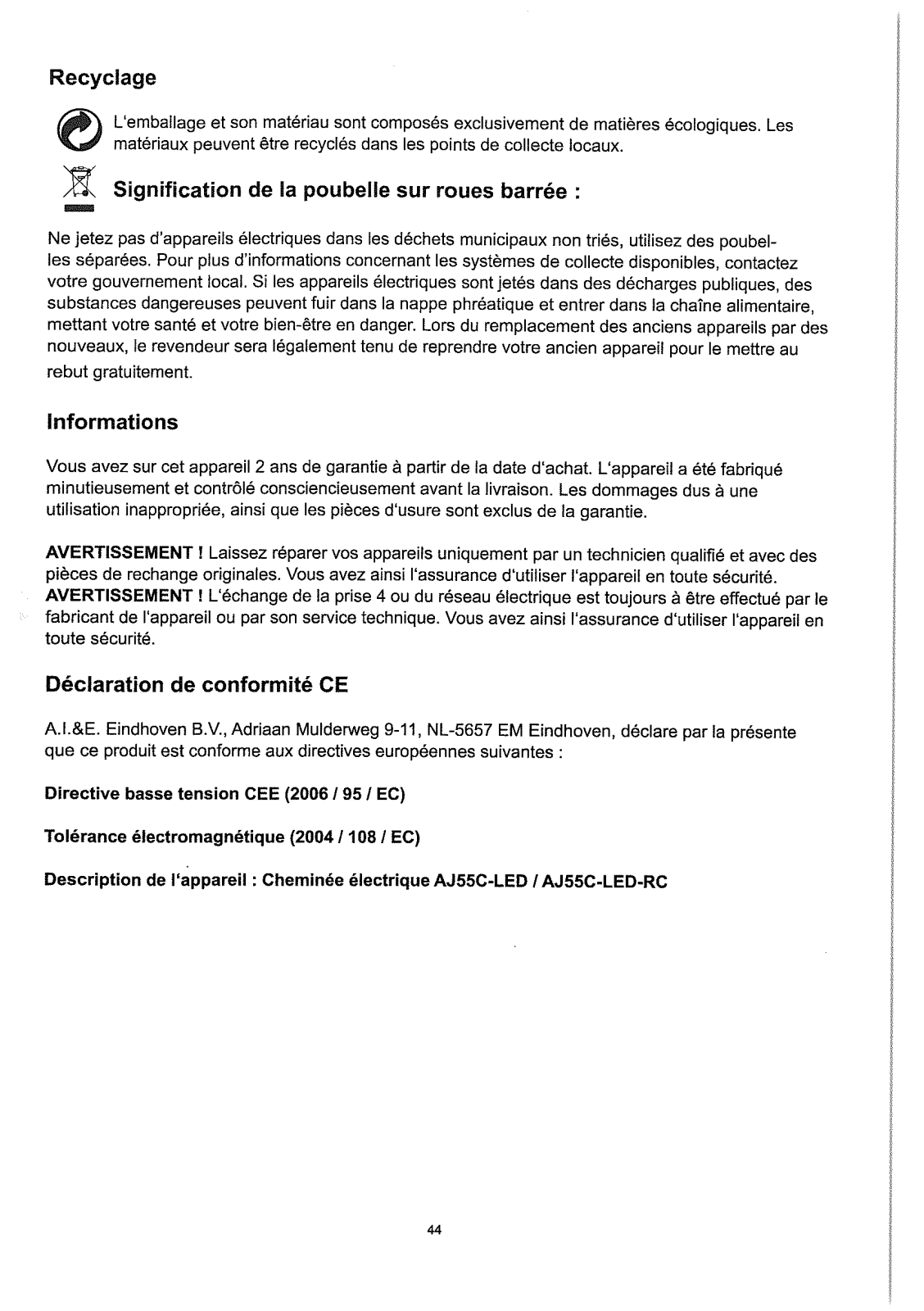 Recyclage

L'emballage et son matériau sont composés exclusivement de matières écologiques. Les matériaux peuvent être recyclés dans les points de collecte locaux.

Signification de la poubelle sur roues barrée :

Ne jetez pas d'appareils électriques dans les déchets municipaux non triés, utilisez des poubelles séparées. Pour plus d'informations concernant les systèmes de collecte disponibles, contactez votre gouvernement local. Si les appareils électriques sont jetés dans des décharges publiques, des substances dangereuses peuvent fuir dans la nappe phréatique et entrer dans la chaîne alimentaire, mettant votre santé et votre bien-être en danger. Lors du remplacement des anciens appareils par des nouveaux, le revendeur sera légalement tenu de reprendre votre ancien appareil pour le mettre au rebut gratuitement.

Informations

Vous avez sur cet appareil 2 ans de garantie à partir de la date d'achat. L'appareil a été fabriqué minutieusement et contrôlé consciencieusement avant la livraison. Les dommages dus à une utilisation inappropriée, ainsi que les pièces d'usure sont exclus de la garantie.

AVERTISSEMENT ! Laissez réparer vos appareils uniquement par un technicien qualifié et avec des pièces de rechange originales. Vous avez ainsi l'assurance d'utiliser l'appareil en toute sécurité.
AVERTISSEMENT ! L'échange de la prise 4 ou du réseau électrique est toujours à être effectué par le fabricant de l'appareil ou par son service technique. Vous avez ainsi l'assurance d'utiliser l'appareil en toute sécurité.

Déclaration de conformité CE

A.I.&E. Eindhoven B.V., Adriaan Mulderweg 9-11, NL-5657 EM Eindhoven, déclare par la présente que ce produit est conforme aux directives européennes suivantes :

Directive basse tension CEE (2006 / 95 / EC)

Tolérance électromagnétique (2004 / 108 / EC)

Description de l'appareil : Cheminée électrique AJ55C-LED / AJ55C-LED-RC

44